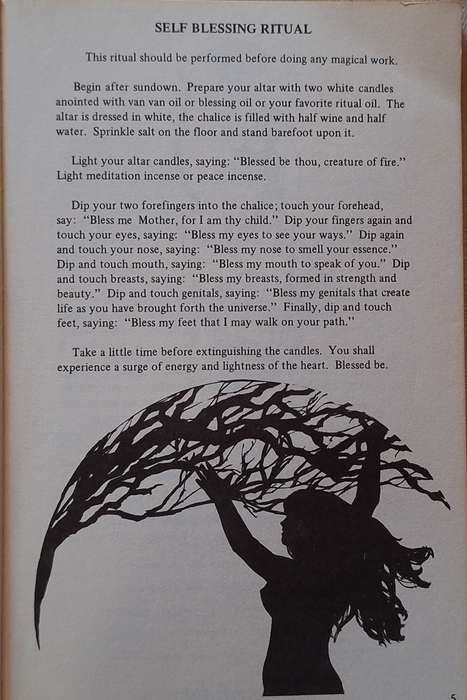 SELF BLESSING RITUAL

This ritual should be performed before doing any magical work.

Begin after sundown. Prepare your altar with two white candles anointed with van van oil or blessing oil or your favorite ritual oil. The altar is dressed in white, the chalice is filled with half wine and half water. Sprinkle salt on the floor and stand barefoot upon it.

Light your altar candles, saying: "Blessed be thou, creature of fire." Light meditation incense or peace incense.

Dip your two forefingers into the chalice; touch your forehead, say: "Bless me Mother, for I am thy child." Dip your fingers again and touch your eyes, saying: "Bless my eyes to see your ways." Dip again and touch your nose, saying: "Bless my nose to smell your essence." Dip and touch mouth, saying: "Bless my mouth to speak of you." Dip and touch breasts, saying: "Bless my breasts, formed in strength and beauty." Dip and touch genitals, saying: "Bless my genitals that create life as you have brought forth the universe." Finally, dip and touch feet, saying: "Bless my feet that I may walk on your path."

Take a little time before extinguishing the candles. You shall experience a surge of energy and lightness of the heart. Blessed be.

5